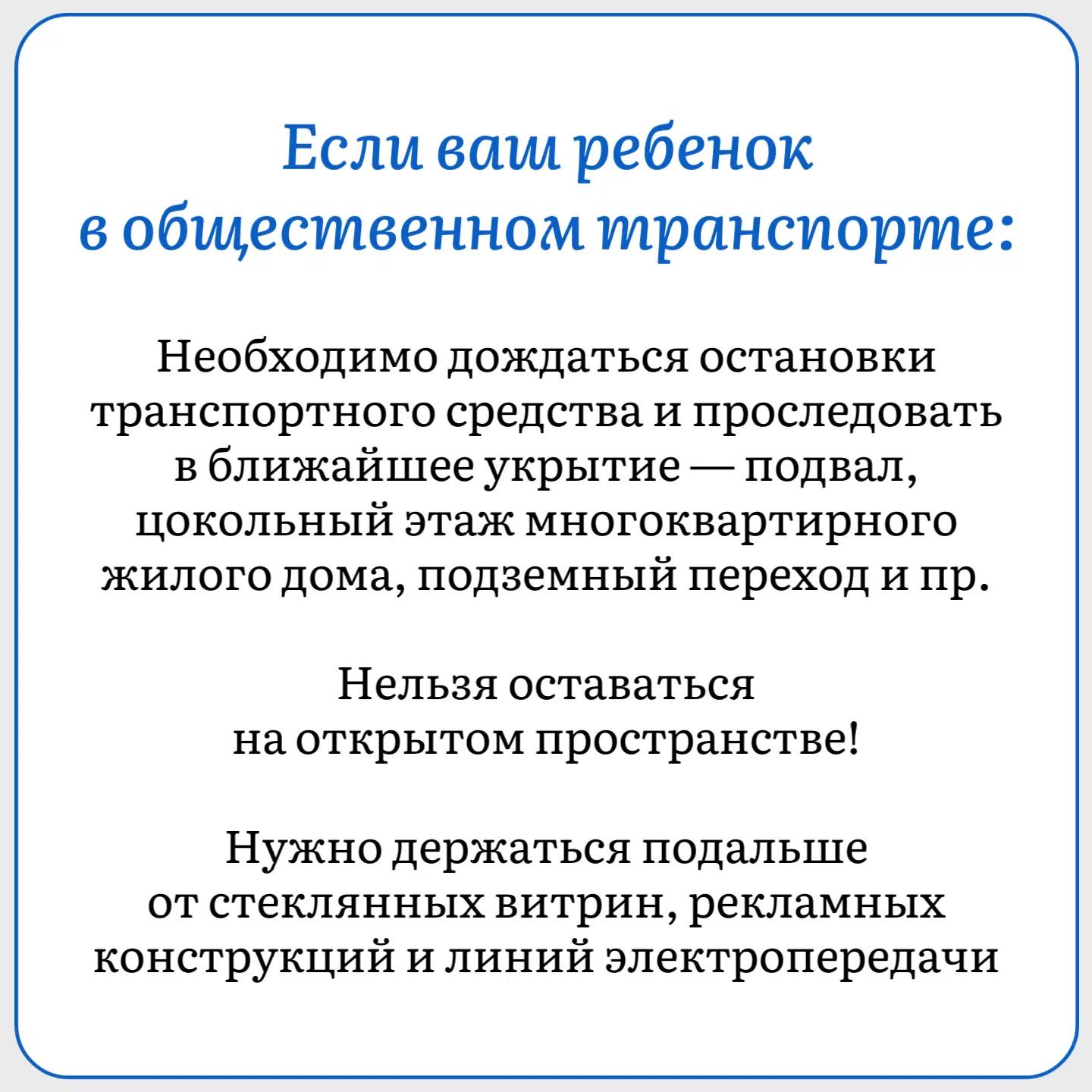 Если ваш ребенок
в общественном транспорте:

Необходимо дождаться остановки транспортного средства и проследовать в ближайшее укрытие — подвал, цокольный этаж многоквартирного жилого дома, подземный переход и пр.

Нельзя оставаться на открытом пространстве!

Нужно держаться подальше от стеклянных витрин, рекламных конструкций и линий электропередачи